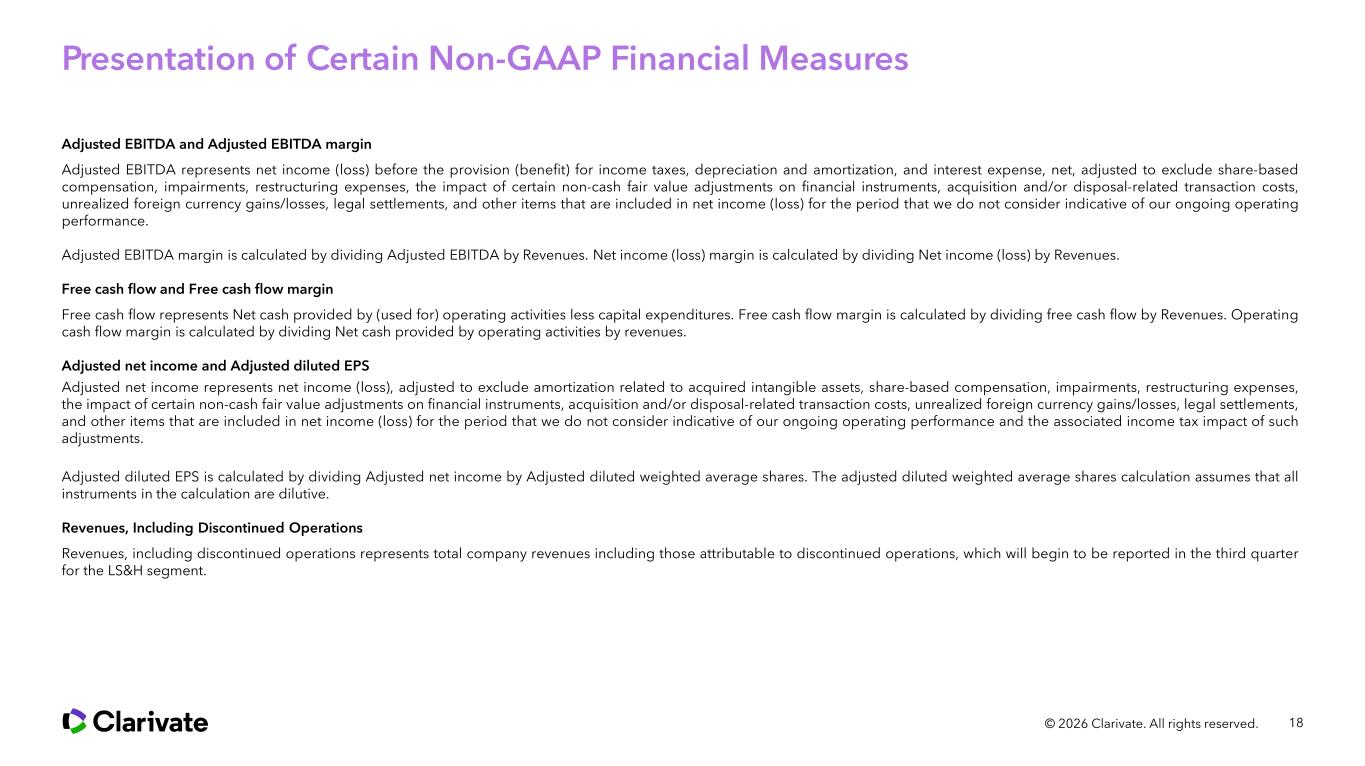 Presentation of Certain Non-GAAP Financial Measures

Adjusted EBITDA and Adjusted EBITDA margin

Adjusted EBITDA represents net income (loss) before the provision (benefit) for income taxes, depreciation and amortization, and interest expense, net, adjusted to exclude share-based compensation, impairments, restructuring expenses, the impact of certain non-cash fair value adjustments on financial instruments, acquisition and/or disposal-related transaction costs, unrealized foreign currency gains/losses, legal settlements, and other items that are included in net income (loss) for the period that we do not consider indicative of our ongoing operating performance.

Adjusted EBITDA margin is calculated by dividing Adjusted EBITDA by Revenues. Net income (loss) margin is calculated by dividing Net income (loss) by Revenues.

Free cash flow and Free cash flow margin

Free cash flow represents Net cash provided by (used for) operating activities less capital expenditures. Free cash flow margin is calculated by dividing free cash flow by Revenues. Operating cash flow margin is calculated by dividing Net cash provided by operating activities by revenues.

Adjusted net income and Adjusted diluted EPS

Adjusted net income represents net income (loss), adjusted to exclude amortization related to acquired intangible assets, share-based compensation, impairments, restructuring expenses, the impact of certain non-cash fair value adjustments on financial instruments, acquisition and/or disposal-related transaction costs, unrealized foreign currency gains/losses, legal settlements, and other items that are included in net income (loss) for the period that we do not consider indicative of our ongoing operating performance and the associated income tax impact of such adjustments.

Adjusted diluted EPS is calculated by dividing Adjusted net income by Adjusted diluted weighted average shares. The adjusted diluted weighted average shares calculation assumes that all instruments in the calculation are dilutive.

Revenues, Including Discontinued Operations

Revenues, including discontinued operations represents total company revenues including those attributable to discontinued operations, which will begin to be reported in the third quarter for the LS&H segment.

Clarivate

© 2026 Clarivate. All rights reserved. 18